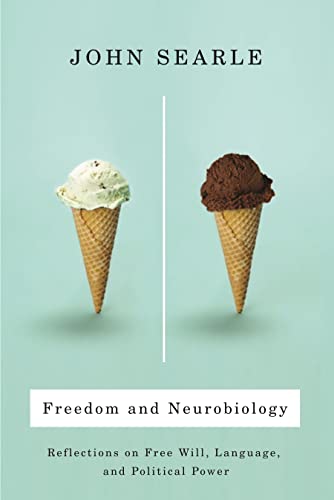 JOHN SEARLE

Freedom and Neurobiology

Reflections on Free Will, Language, and Political Power